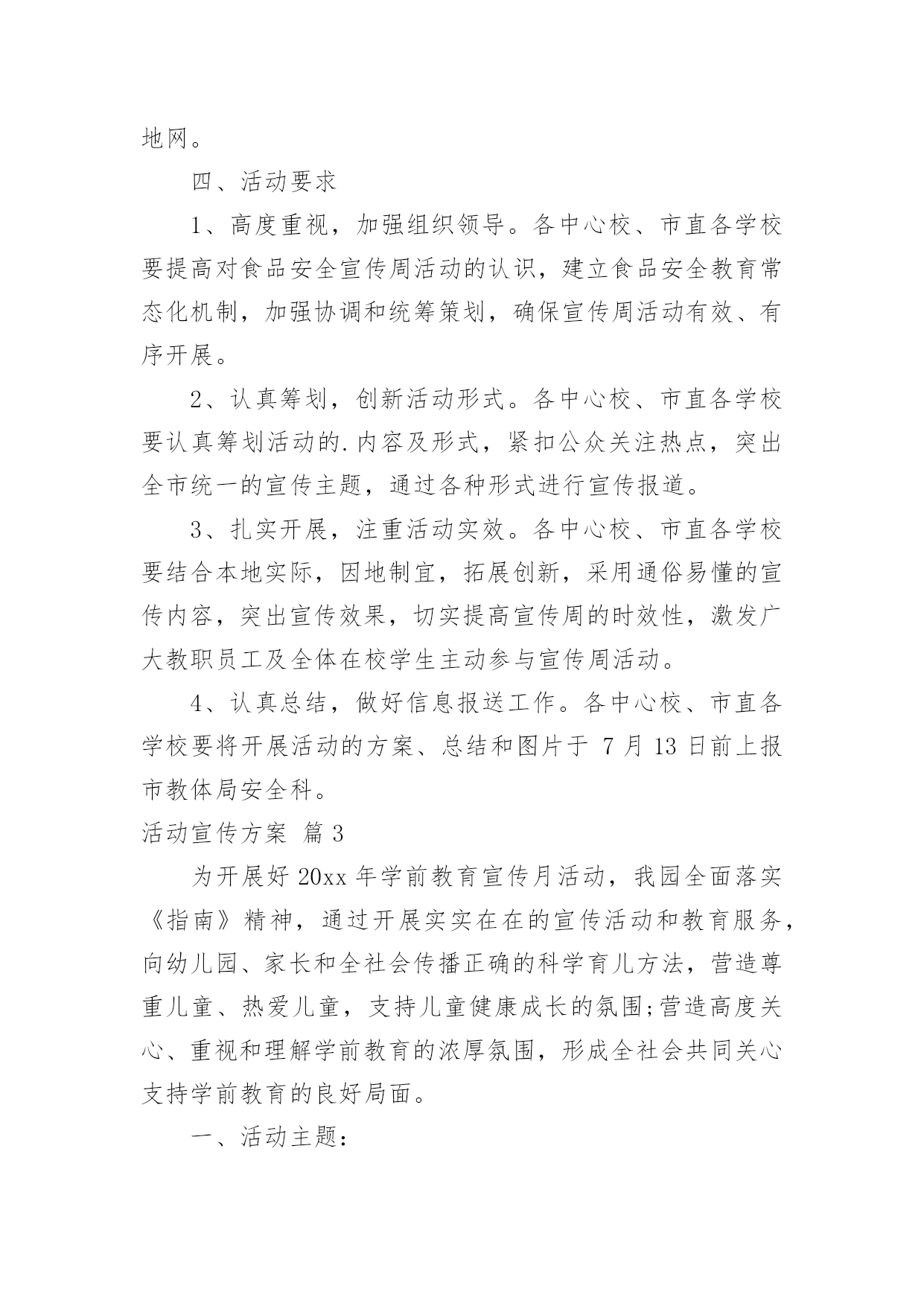 地网。

四、活动要求

1、高度重视，加强组织领导。各中心校、市直各学校要提高对食品安全宣传周活动的认识，建立食品安全教育常态化机制，加强协调和统筹策划，确保宣传周活动有效、有序开展。

2、认真筹划，创新活动形式。各中心校、市直各学校要认真筹划活动的.内容及形式，紧扣公众关注热点，突出全市统一的宣传主题，通过各种形式进行宣传报道。

3、扎实开展，注重活动实效。各中心校、市直各学校要结合本地实际，因地制宜，拓展创新，采用通俗易懂的宣传内容，突出宣传效果，切实提高宣传周的时效性，激发广大教职员工及全体在校学生主动参与宣传周活动。

4、认真总结，做好信息报送工作。各中心校、市直各学校要将开展活动的方案、总结和图片于 7 月 13 日前上报市教体局安全科。

活动宣传方案 篇 3

为开展好 20xx 年学前教育宣传月活动，我园全面落实《指南》精神，通过开展实实在在的宣传活动和教育服务，向幼儿园、家长和全社会传播正确的科学育儿方法，营造尊重儿童、热爱儿童，支持儿童健康成长的氛围;营造高度关心、重视和理解学前教育的浓厚氛围，形成全社会共同关心支持学前教育的良好局面。

一、活动主题: